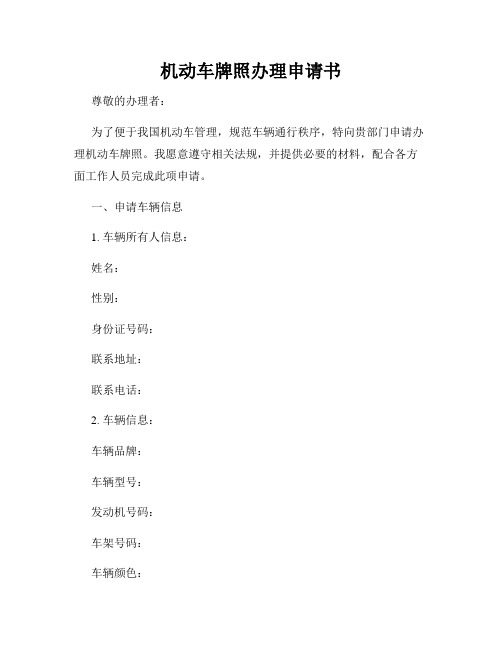 机动车牌照办理申请书

尊敬的办理者：

为了便于我国机动车管理，规范车辆通行秩序，特向贵部门申请办理机动车牌照。我愿意遵守相关法规，并提供必要的材料，配合各方面工作人员完成此项申请。

一、申请车辆信息

1. 车辆所有人信息：

姓名：

性别：

身份证号码：

联系地址：

联系电话：

2. 车辆信息：

车辆品牌：

车辆型号：

发动机号码：

车架号码：

车辆颜色：